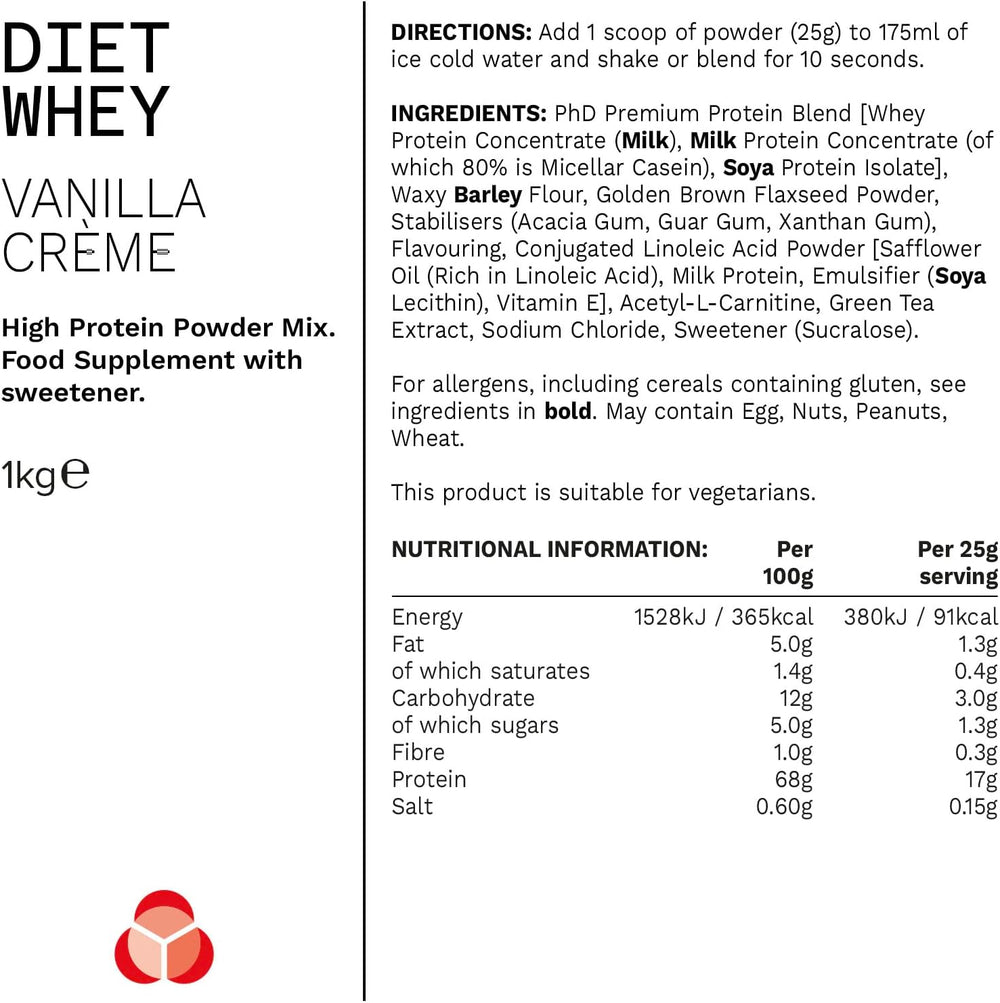 DIET WHEY

VANILLA CRÈME

High Protein Powder Mix. Food Supplement with sweetener.

1kg℮

DIRECTIONS: Add 1 scoop of powder (25g) to 175ml of ice cold water and shake or blend for 10 seconds.

INGREDIENTS: PhD Premium Protein Blend [Whey Protein Concentrate (Milk), Milk Protein Concentrate (of which 80% is Micellar Casein), Soya Protein Isolate], Waxy Barley Flour, Golden Brown Flaxseed Powder, Stabilisers (Acacia Gum, Guar Gum, Xanthan Gum), Flavouring, Conjugated Linoleic Acid Powder [Safflower Oil (Rich in Linoleic Acid), Milk Protein, Emulsifier (Soya Lecithin), Vitamin E], Acetyl-L-Carnitine, Green Tea Extract, Sodium Chloride, Sweetener (Sucralose).

For allergens, including cereals containing gluten, see ingredients in bold. May contain Egg, Nuts, Peanuts, Wheat.

This product is suitable for vegetarians.

| NUTRITIONAL INFORMATION: | Per 100g | Per 25g serving |
|---|---|---|
| Energy | 1528kJ / 365kcal | 380kJ / 91kcal |
| Fat | 5.0g | 1.3g |
| of which saturates | 1.4g | 0.4g |
| Carbohydrate | 12g | 3.0g |
| of which sugars | 5.0g | 1.3g |
| Fibre | 1.0g | 0.3g |
| Protein | 68g | 17g |
| Salt | 0.60g | 0.15g |